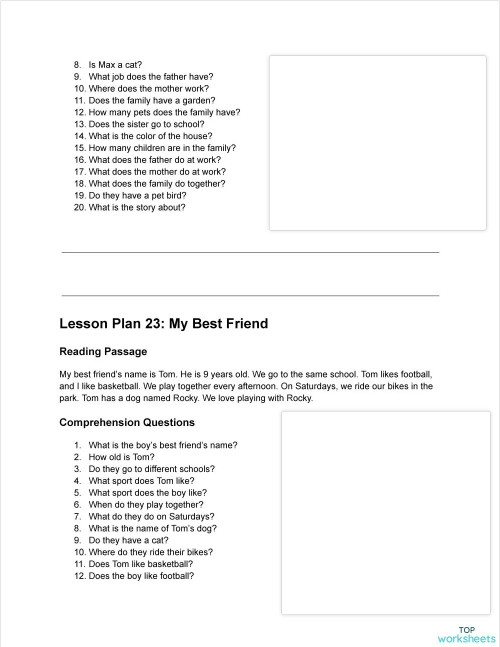 8. Is Max a cat?
9. What job does the father have?
10. Where does the mother work?
11. Does the family have a garden?
12. How many pets does the family have?
13. Does the sister go to school?
14. What is the color of the house?
15. How many children are in the family?
16. What does the father do at work?
17. What does the mother do at work?
18. What does the family do together?
19. Do they have a pet bird?
20. What is the story about?

Lesson Plan 23: My Best Friend

Reading Passage

My best friend's name is Tom. He is 9 years old. We go to the same school. Tom likes football, and I like basketball. We play together every afternoon. On Saturdays, we ride our bikes in the park. Tom has a dog named Rocky. We love playing with Rocky.

Comprehension Questions

1. What is the boy's best friend's name?
2. How old is Tom?
3. Do they go to different schools?
4. What sport does Tom like?
5. What sport does the boy like?
6. When do they play together?
7. What do they do on Saturdays?
8. What is the name of Tom's dog?
9. Do they have a cat?
10. Where do they ride their bikes?
11. Does Tom like basketball?
12. Does the boy like football?

TOP worksheets